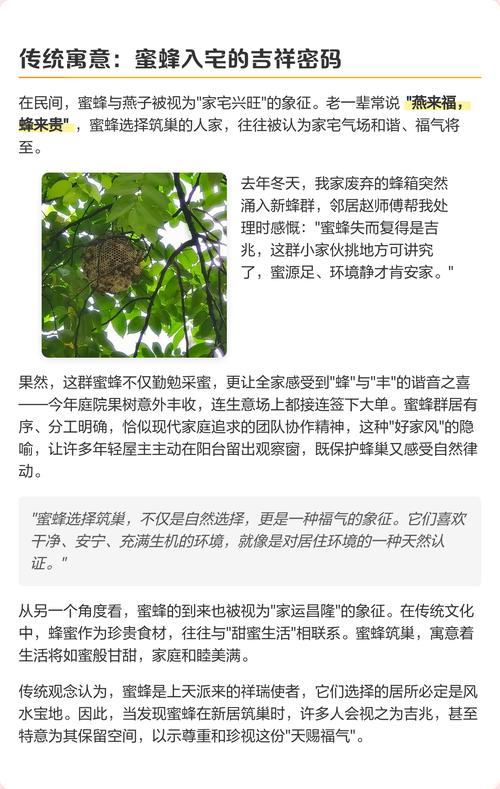 传统寓意：蜜蜂入宅的吉祥密码

在民间，蜜蜂与燕子被视为"家宅兴旺"的象征。老一辈常说 "燕来福，蜂来贵"，蜜蜂选择筑巢的人家，往往被认为家宅气场和谐、福气将至。

去年冬天，我家废弃的蜂箱突然涌入新蜂群，邻居赵师傅帮我处理时感慨："蜜蜂失而复得是吉兆，这群小家伙挑地方可讲究了，蜜源足、环境静才肯安家。"

果然，这群蜜蜂不仅勤勉采蜜，更让全家感受到"蜂"与"丰"的谐音之喜——今年庭院果树意外丰收，连生意场上都接连签下大单。蜜蜂群居有序、分工明确，恰似现代家庭追求的团队协作精神，这种"好家风"的隐喻，让许多年轻屋主主动在阳台留出观察窗，既保护蜂巢又感受自然律动。

"蜜蜂选择筑巢，不仅是自然选择，更是一种福气的象征。它们喜欢干净、安宁、充满生机的环境，就像是对居住环境的一种天然认证。"

从另一个角度看，蜜蜂的到来也被视为"家运昌隆"的象征。在传统文化中，蜂蜜作为珍贵食材，往往与"甜蜜生活"相联系。蜜蜂筑巢，寓意着生活将如蜜般甘甜，家庭和睦美满。

传统观念认为，蜜蜂是上天派来的祥瑞使者，它们选择的居所必定是风水宝地。因此，当发现蜜蜂在新居筑巢时，许多人会视之为吉兆，甚至特意为其保留空间，以示尊重和珍视这份"天赐福气"。